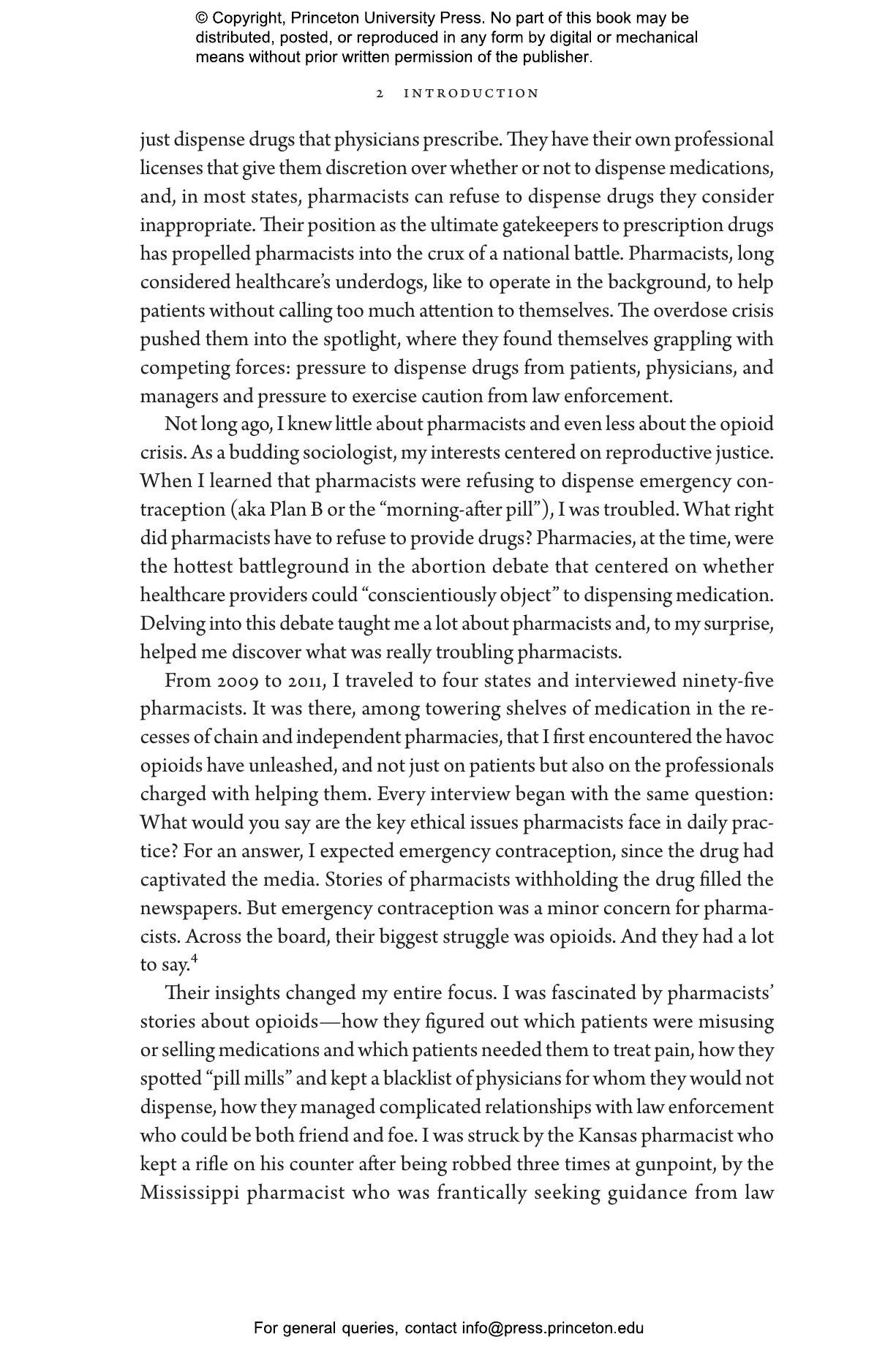 © Copyright, Princeton University Press. No part of this book may be distributed, posted, or reproduced in any form by digital or mechanical means without prior written permission of the publisher.

2 INTRODUCTION

just dispense drugs that physicians prescribe. They have their own professional licenses that give them discretion over whether or not to dispense medications, and, in most states, pharmacists can refuse to dispense drugs they consider inappropriate. Their position as the ultimate gatekeepers to prescription drugs has propelled pharmacists into the crux of a national battle. Pharmacists, long considered healthcare's underdogs, like to operate in the background, to help patients without calling too much attention to themselves. The overdose crisis pushed them into the spotlight, where they found themselves grappling with competing forces: pressure to dispense drugs from patients, physicians, and managers and pressure to exercise caution from law enforcement.

Not long ago, I knew little about pharmacists and even less about the opioid crisis. As a budding sociologist, my interests centered on reproductive justice. When I learned that pharmacists were refusing to dispense emergency contraception (aka Plan B or the "morning-after pill"), I was troubled. What right did pharmacists have to refuse to provide drugs? Pharmacies, at the time, were the hottest battleground in the abortion debate that centered on whether healthcare providers could "conscientiously object" to dispensing medication. Delving into this debate taught me a lot about pharmacists and, to my surprise, helped me discover what was really troubling pharmacists.

From 2009 to 2011, I traveled to four states and interviewed ninety-five pharmacists. It was there, among towering shelves of medication in the recesses of chain and independent pharmacies, that I first encountered the havoc opioids have unleashed, and not just on patients but also on the professionals charged with helping them. Every interview began with the same question: What would you say are the key ethical issues pharmacists face in daily practice? For an answer, I expected emergency contraception, since the drug had captivated the media. Stories of pharmacists withholding the drug filled the newspapers. But emergency contraception was a minor concern for pharmacists. Across the board, their biggest struggle was opioids. And they had a lot to say.$^4$

Their insights changed my entire focus. I was fascinated by pharmacists' stories about opioids—how they figured out which patients were misusing or selling medications and which patients needed them to treat pain, how they spotted "pill mills" and kept a blacklist of physicians for whom they would not dispense, how they managed complicated relationships with law enforcement who could be both friend and foe. I was struck by the Kansas pharmacist who kept a rifle on his counter after being robbed three times at gunpoint, by the Mississippi pharmacist who was frantically seeking guidance from law

For general queries, contact info@press.princeton.edu